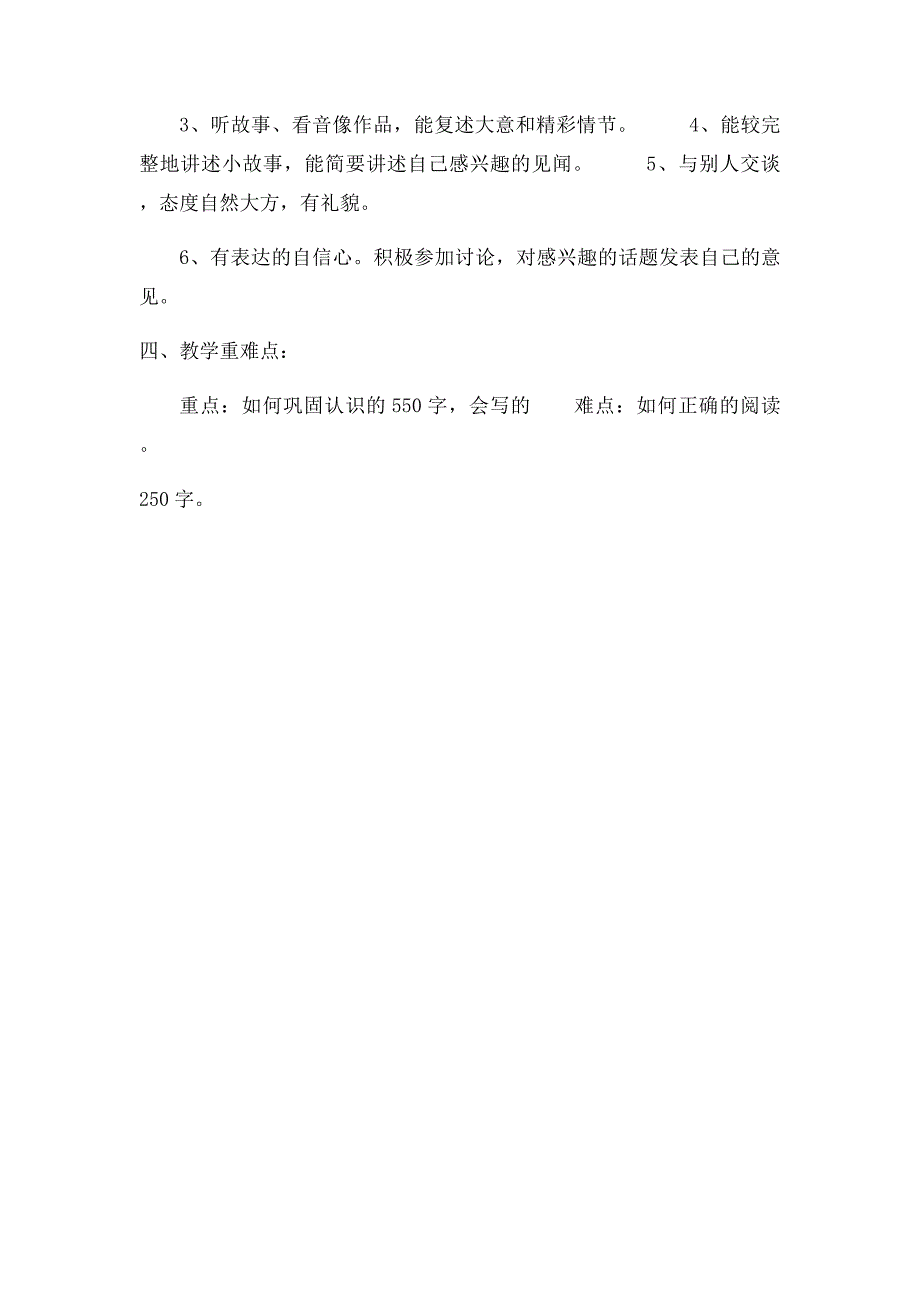 3、听故事、看音像作品，能复述大意和精彩情节。 4、能较完整地讲述小故事，能简要讲述自己感兴趣的见闻。 5、与别人交谈，态度自然大方，有礼貌。

6、有表达的自信心。积极参加讨论，对感兴趣的话题发表自己的意见。

四、教学重难点：

重点：如何巩固认识的550字，会写的 难点：如何正确的阅读。

250字。